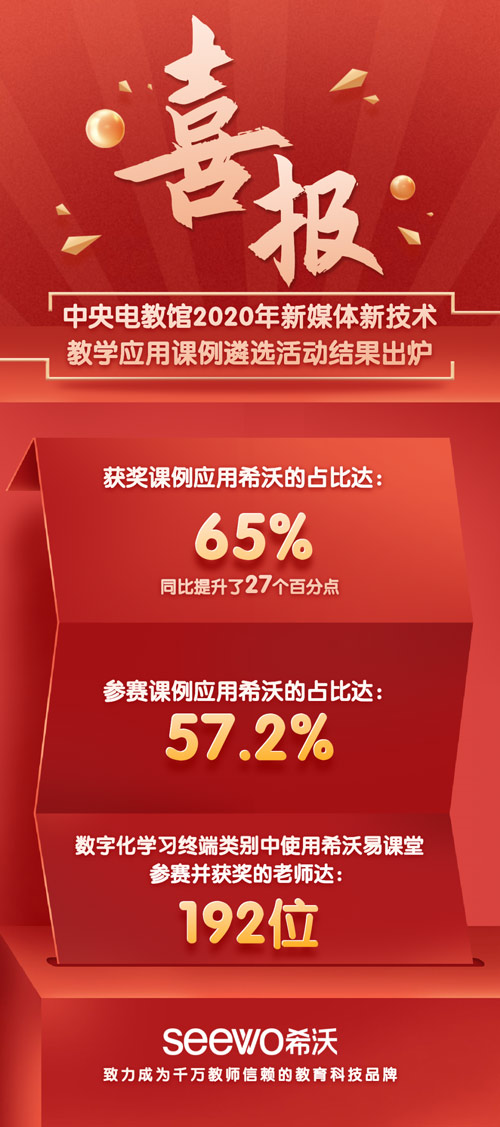 喜报

中央电教馆2020年新媒体新技术
教学应用课例遴选活动结果出炉

获奖课例应用希沃的占比达：
65%
同比提升了27个百分点

参赛课例应用希沃的占比达：
57.2%

数字化学习终端类别中使用希沃易课堂
参赛并获奖的老师达：
192位

seewo希沃
致力成为千万教师信赖的教育科技品牌